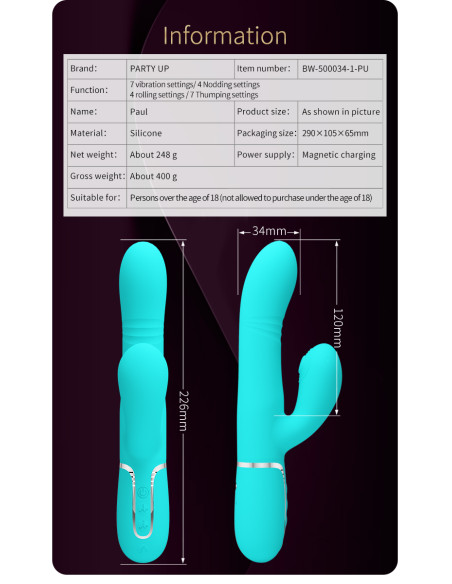 Information

| Brand: | PARTY UP | Item number: | BW-500034-1-PU |
|---|---|---|---|
| Function: | 7 vibration settings/ 4 Nodding settings 4 rolling settings / 7 Thumping settings | | |
| Name: | Paul | Product size: | As shown in picture |
| Material: | Silicone | Packaging size: | 290×105×65mm |
| Net weight: | About 248 g | Power supply: | Magnetic charging |
| Gross weight: | About 400 g | | |
| Suitable for: | Persons over the age of 18 (not allowed to purchase under the age of 18) | | |

34mm
120mm
226mm